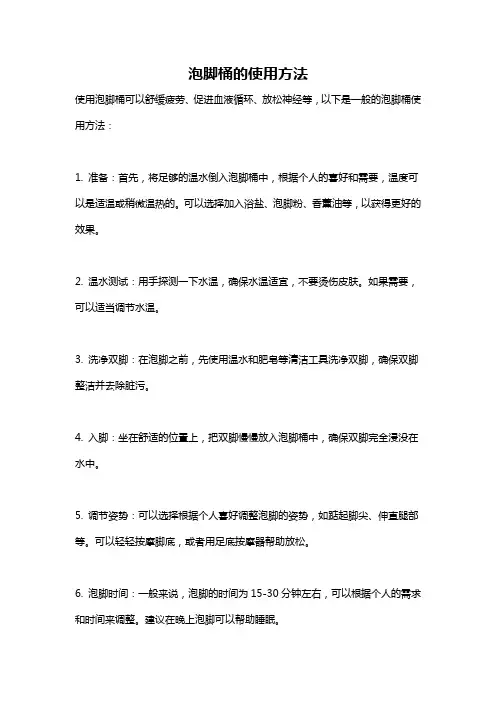 泡脚桶的使用方法

使用泡脚桶可以舒缓疲劳、促进血液循环、放松神经等，以下是一般的泡脚桶使用方法：

1. 准备：首先，将足够的温水倒入泡脚桶中，根据个人的喜好和需要，温度可以是适温或稍微温热的。可以选择加入浴盐、泡脚粉、香薰油等，以获得更好的效果。

2. 温水测试：用手探测一下水温，确保水温适宜，不要烫伤皮肤。如果需要，可以适当调节水温。

3. 洗净双脚：在泡脚之前，先使用温水和肥皂等清洁工具洗净双脚，确保双脚整洁并去除脏污。

4. 入脚：坐在舒适的位置上，把双脚慢慢放入泡脚桶中，确保双脚完全浸没在水中。

5. 调节姿势：可以选择根据个人喜好调整泡脚的姿势，如踮起脚尖、伸直腿部等。可以轻轻按摩脚底，或者用足底按摩器帮助放松。

6. 泡脚时间：一般来说，泡脚的时间为 15-30 分钟左右，可以根据个人的需求和时间来调整。建议在晚上泡脚可以帮助睡眠。